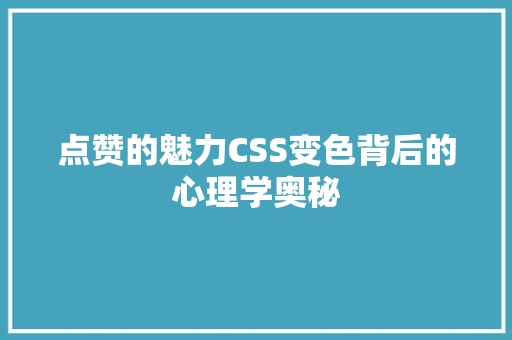 点赞的魅力CSS变色背后的心理学奥秘